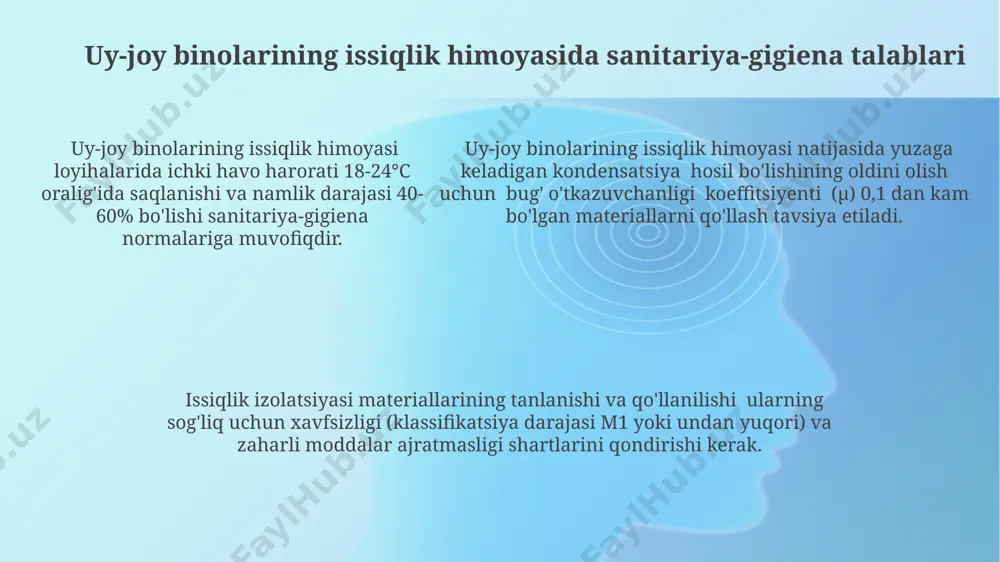 Uy-joy binolarining issiqlik himoyasida sanitariya-gigiena talablari

Uy-joy binolarining issiqlik himoyasi loyihalarida ichki havo harorati 18-24°C oralig'ida saqlanishi va namlik darajasi 40-60% bo'lishi sanitariya-gigiena normalariga muvofiqdir.

Uy-joy binolarining issiqlik himoyasi natijasida yuzaga keladigan kondensatsiya hosil bo'lishining oldini olish uchun bug' o'tkazuvchanligi koeffitsiyenti (μ) 0,1 dan kam bo'lgan materiallarni qo'llash tavsiya etiladi.

Issiqlik izolatsiyasi materiallarining tanlanishi va qo'llanilishi ularning sog'liq uchun xavfsizligi (klassifikatsiya darajasi M1 yoki undan yuqori) va zaharli moddalar ajratmasligi shartlarini qondirishi kerak.

FaylHub.uz FaylHub.uz FaylHub.uz FaylHub.uz FaylHub.uz FaylHub.uz